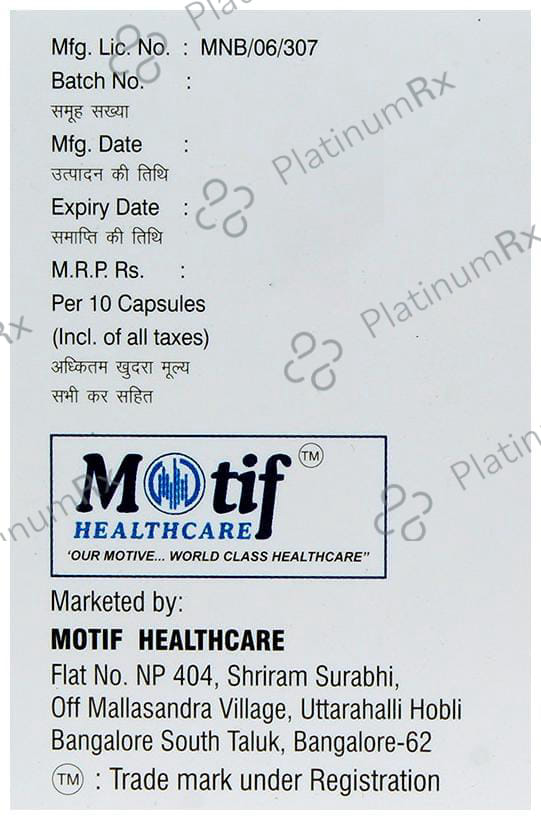 Mfg. Lic. No. : MNB/06/307
Batch No. :
समूह सख्या
Mfg. Date :
उत्पादन की तिथि
Expiry Date :
समाप्ति की तिथि
M.R.P. Rs. :
Per 10 Capsules
(Incl. of all taxes)
अधिकतम खुदरा मूल्य
सभी कर सहित

Motif ™
HEALTHCARE
'OUR MOTIVE... WORLD CLASS HEALTHCARE"

Marketed by:
MOTIF HEALTHCARE
Flat No. NP 404, Shriram Surabhi,
Off Mallasandra Village, Uttarahalli Hobli
Bangalore South Taluk, Bangalore-62
™ : Trade mark under Registration

PlatinumRx